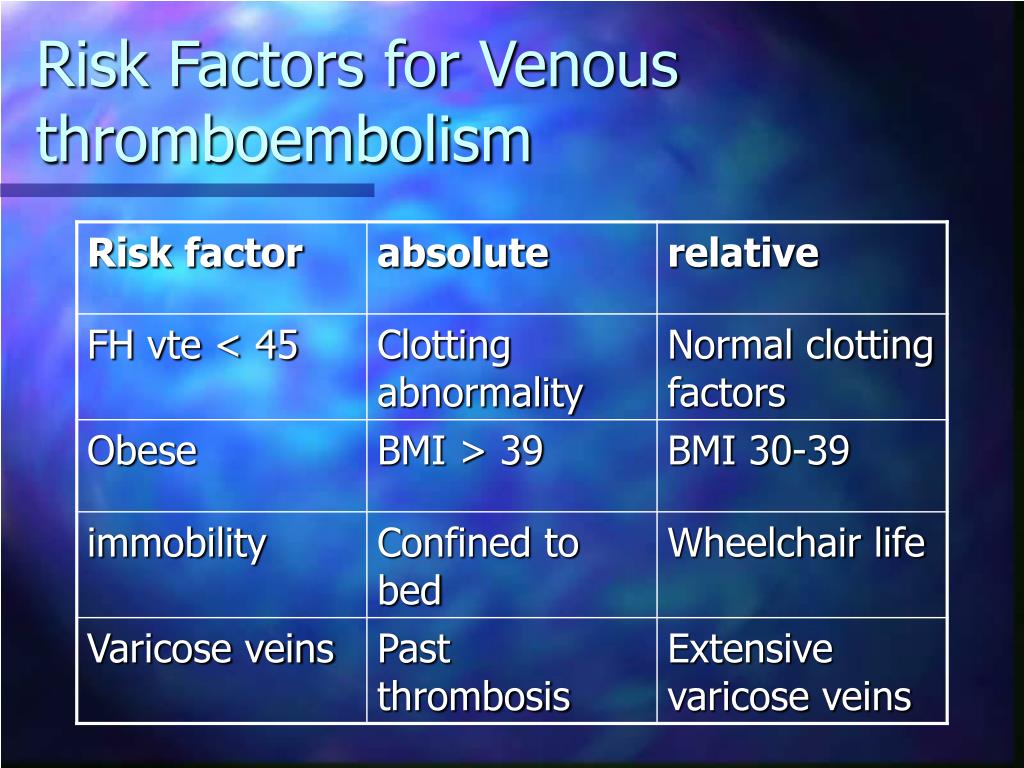 Risk Factors for Venous thromboembolism

| Risk factor | absolute | relative |
|---|---|---|
| FH vte < 45 | Clotting abnormality | Normal clotting factors |
| Obese | BMI > 39 | BMI 30-39 |
| immobility | Confined to bed | Wheelchair life |
| Varicose veins | Past thrombosis | Extensive varicose veins |